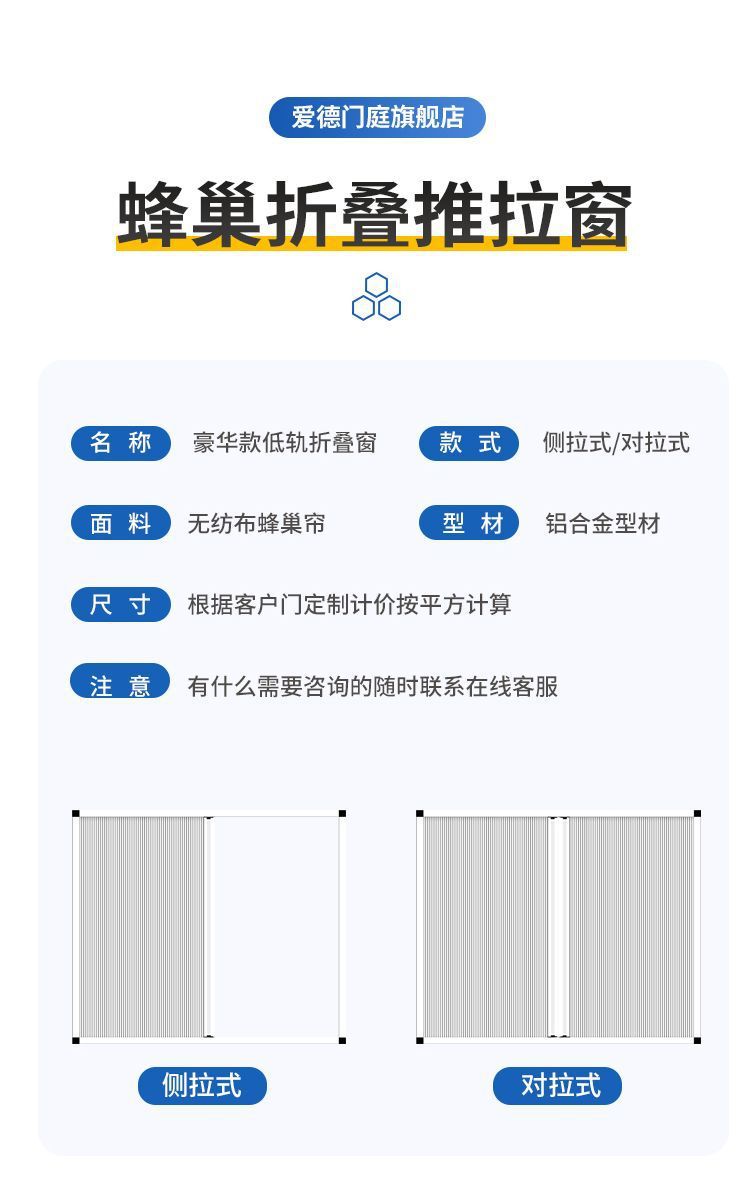 爱德门庭旗舰店

蜂巢折叠推拉窗

名 称 豪华款低轨折叠窗

款 式 侧拉式/对拉式

面 料 无纺布蜂巢帘

型 材 铝合金型材

尺 寸 根据客户门定制计价按平方计算

注 意 有什么需要咨询的随时联系在线客服

侧拉式

对拉式